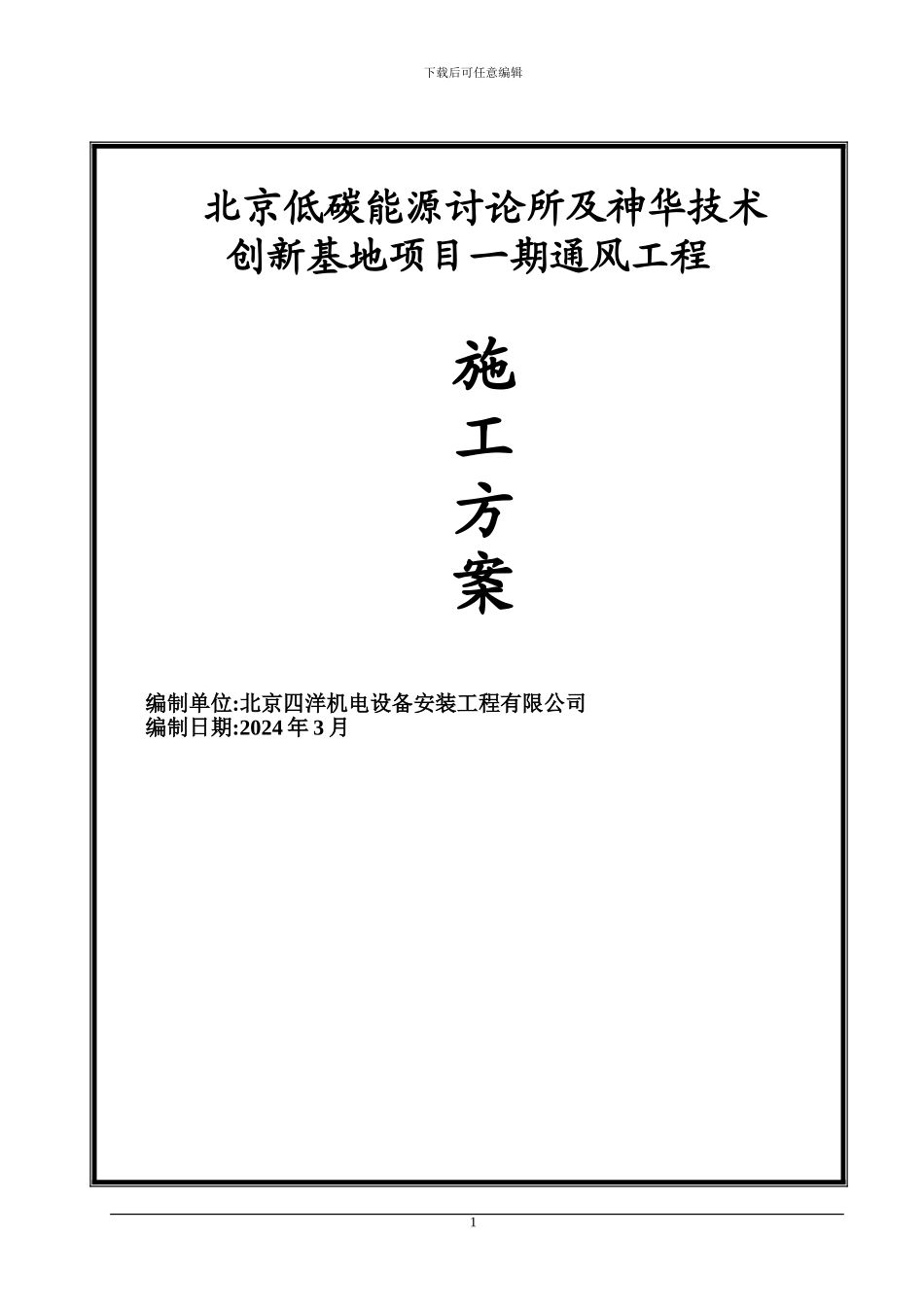 下载后可任意编辑

北京低碳能源讨论所及神华技术
创新基地项目一期通风工程

施
工
方
案

编制单位:北京四洋机电设备安装工程有限公司
编制日期:2024年3月

1